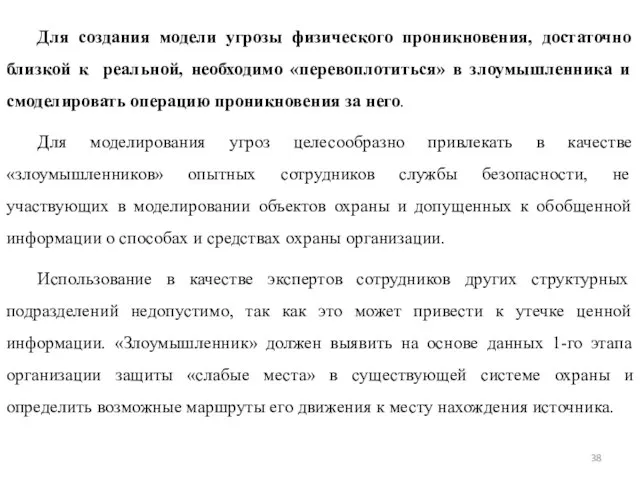 Для создания модели угрозы физического проникновения, достаточно близкой к реальной, необходимо «перевоплотиться» в злоумышленника и смоделировать операцию проникновения за него.

Для моделирования угроз целесообразно привлекать в качестве «злоумышленников» опытных сотрудников службы безопасности, не участвующих в моделировании объектов охраны и допущенных к обобщенной информации о способах и средствах охраны организации.

Использование в качестве экспертов сотрудников других структурных подразделений недопустимо, так как это может привести к утечке ценной информации. «Злоумышленник» должен выявить на основе данных 1-го этапа организации защиты «слабые места» в существующей системе охраны и определить возможные маршруты его движения к месту нахождения источника.

38